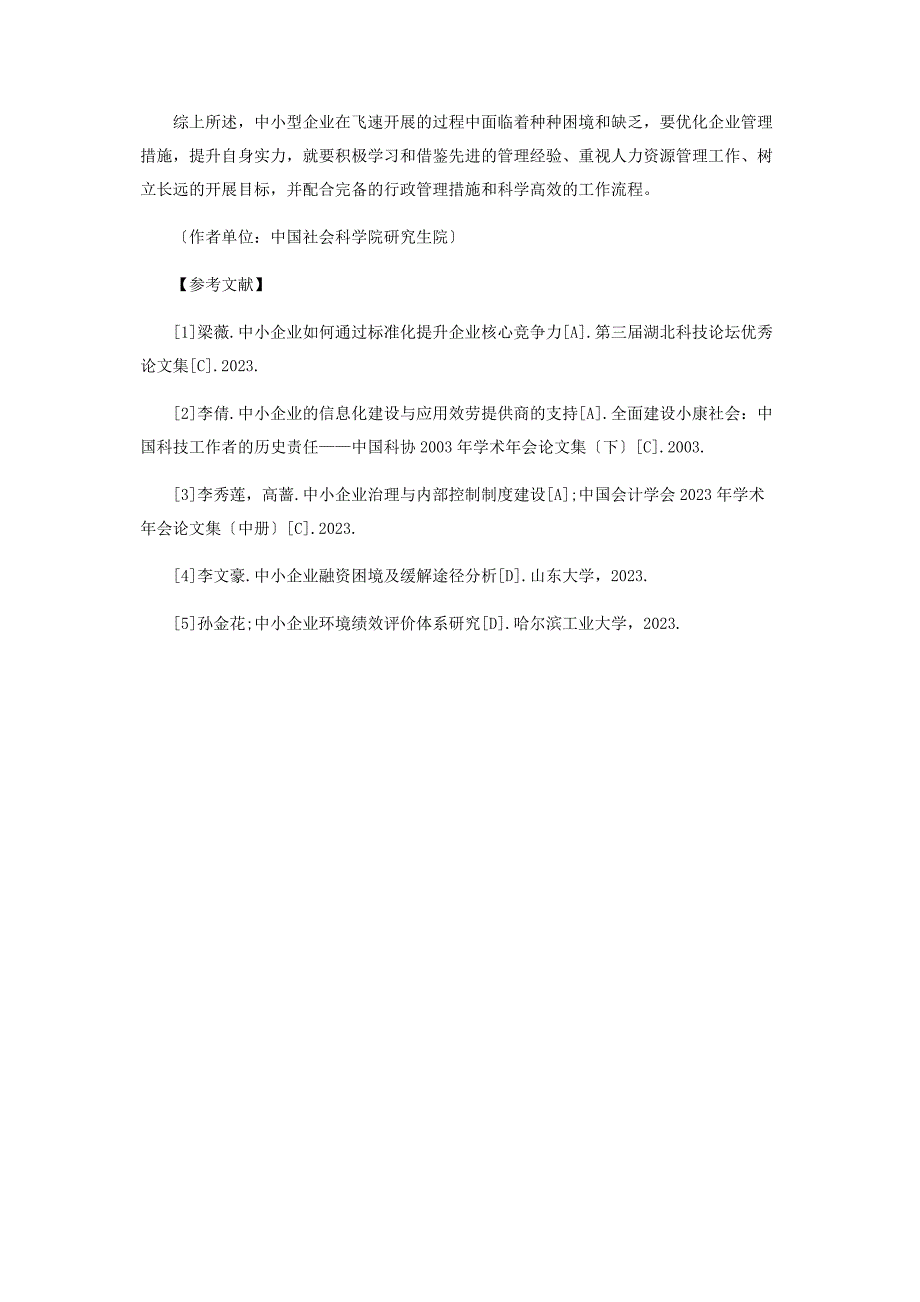 综上所述，中小型企业在飞速开展的过程中面临着种种困境和缺乏，要优化企业管理措施，提升自身实力，就要积极学习和借鉴先进的管理经验、重视人力资源管理工作、树立长远的开展目标，并配合完备的行政管理措施和科学高效的工作流程。

〔作者单位：中国社会科学院研究生院〕

【参考文献】

[1]梁薇.中小企业如何通过标准化提升企业核心竞争力[A].第三届湖北科技论坛优秀论文集[C].2023.

[2]李倩.中小企业的信息化建设与应用效劳提供商的支持[A].全面建设小康社会：中国科技工作者的历史责任——中国科协2003年学术年会论文集〔下〕[C].2003.

[3]李秀莲，高蔷.中小企业治理与内部控制制度建设[A];中国会计学会2023年学术年会论文集〔中册〕[C].2023.

[4]李文豪.中小企业融资困境及缓解途径分析[D].山东大学，2023.

[5]孙金花;中小企业环境绩效评价体系研究[D].哈尔滨工业大学，2023.